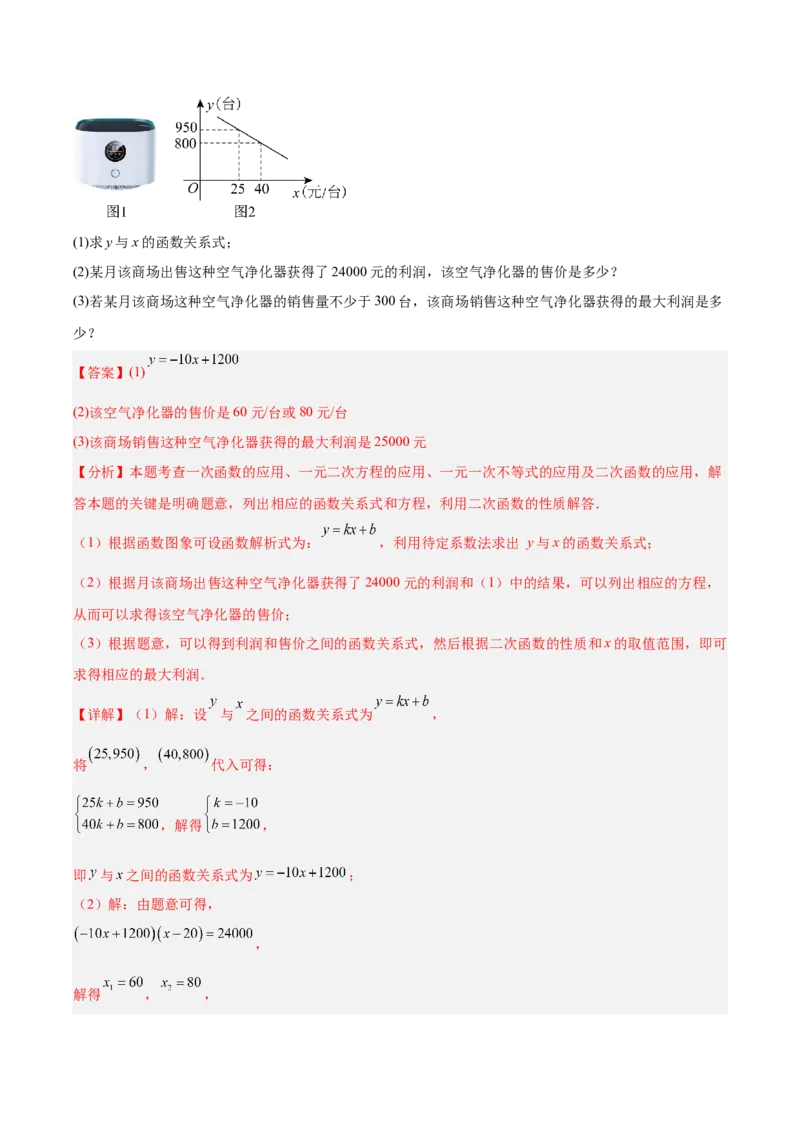 $y$（台）

950

800

$O$ 25 40 $x$（元/台）

图1 图2

(1)求 $y$ 与 $x$ 的函数关系式；

(2)某月该商场出售这种空气净化器获得了 24000 元的利润，该空气净化器的售价是多少？

(3)若某月该商场这种空气净化器的销售量不少于 300 台，该商场销售这种空气净化器获得的最大利润是多少？

【答案】(1) $y=-10x+1200$

(2)该空气净化器的售价是 60 元/台或 80 元/台

(3)该商场销售这种空气净化器获得的最大利润是 25000 元

【分析】本题考查一次函数的应用、一元二次方程的应用、一元一次不等式的应用及二次函数的应用，解答本题的关键是明确题意，列出相应的函数关系式和方程，利用二次函数的性质解答.

（1）根据函数图象可设函数解析式为：$y=kx+b$，利用待定系数法求出 $y$ 与 $x$ 的函数关系式；

（2）根据月该商场出售这种空气净化器获得了 24000 元的利润和（1）中的结果，可以列出相应的方程，从而可以求得该空气净化器的售价；

（3）根据题意，可以得到利润和售价之间的函数关系式，然后根据二次函数的性质和 $x$ 的取值范围，即可求得相应的最大利润.

【详解】（1）解：设 $y$ 与 $x$ 之间的函数关系式为 $y=kx+b$，

将 $(25,950)$，$(40,800)$ 代入可得：

$\begin{cases}25k+b=950\\40k+b=800\end{cases}$，解得 $\begin{cases}k=-10\\b=1200\end{cases}$，

即 $y$ 与 $x$ 之间的函数关系式为 $y=-10x+1200$；

（2）解：由题意可得，

$(-10x+1200)(x-20)=24000$，

解得 $x_1=60$，$x_2=80$，